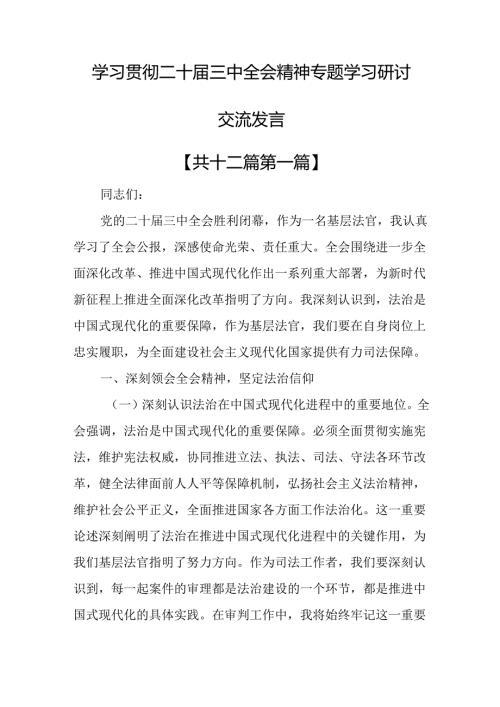 学习贯彻二十届三中全会精神专题学习研讨

交流发言

【共十二篇第一篇】

同志们：

党的二十届三中全会胜利闭幕，作为一名基层法官，我认真学习了全会公报，深感使命光荣、责任重大。全会围绕进一步全面深化改革、推进中国式现代化作出一系列重大部署，为新时代新征程上推进全面深化改革指明了方向。我深刻认识到，法治是中国式现代化的重要保障，作为基层法官，我们要在自身岗位上忠实履职，为全面建设社会主义现代化国家提供有力司法保障。

一、深刻领会全会精神，坚定法治信仰

（一）深刻认识法治在中国式现代化进程中的重要地位。全会强调，法治是中国式现代化的重要保障。必须全面贯彻实施宪法，维护宪法权威，协同推进立法、执法、司法、守法各环节改革，健全法律面前人人平等保障机制，弘扬社会主义法治精神，维护社会公平正义，全面推进国家各方面工作法治化。这一重要论述深刻阐明了法治在推进中国式现代化进程中的关键作用，为我们基层法官指明了努力方向。作为司法工作者，我们要深刻认识到，每一起案件的审理都是法治建设的一个环节，都是推进中国式现代化的具体实践。在审判工作中，我将始终牢记这一重要